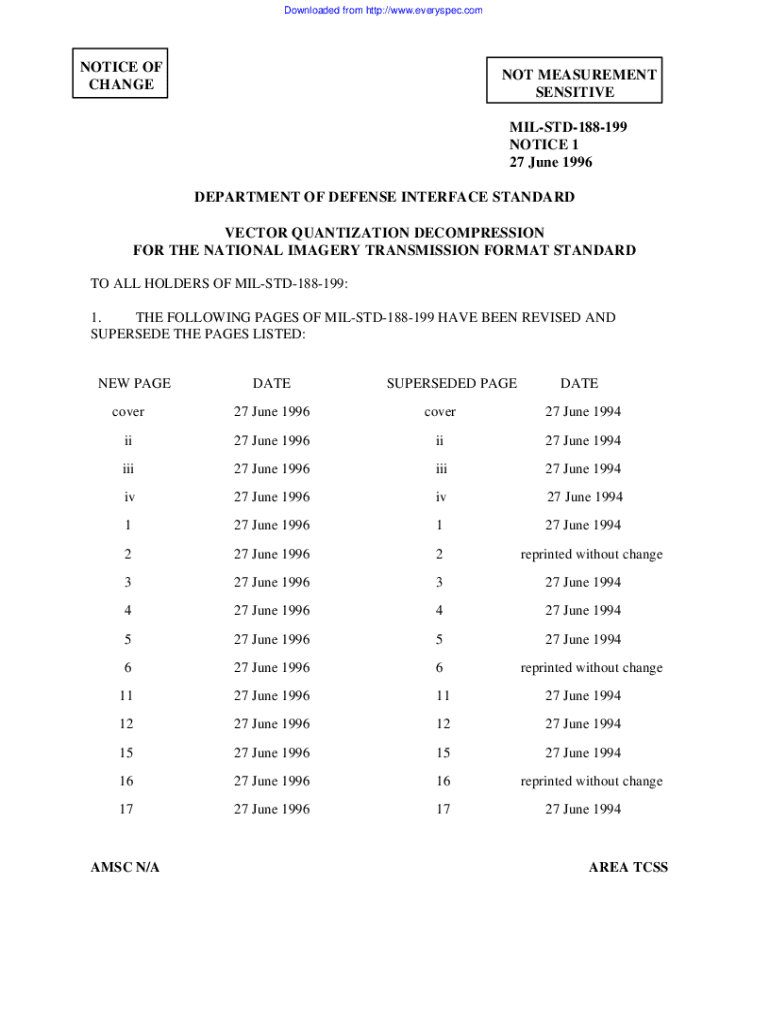 Downloaded from http://www.everyspec.com

NOTICE OF CHANGE

NOT MEASUREMENT SENSITIVE

MIL-STD-188-199
NOTICE 1
27 June 1996

DEPARTMENT OF DEFENSE INTERFACE STANDARD

VECTOR QUANTIZATION DECOMPRESSION
FOR THE NATIONAL IMAGERY TRANSMISSION FORMAT STANDARD

TO ALL HOLDERS OF MIL-STD-188-199:

1. THE FOLLOWING PAGES OF MIL-STD-188-199 HAVE BEEN REVISED AND SUPERSEDE THE PAGES LISTED:

| NEW PAGE | DATE | SUPERSEDED PAGE | DATE |
|---|---|---|---|
| cover | 27 June 1996 | cover | 27 June 1994 |
| ii | 27 June 1996 | ii | 27 June 1994 |
| iii | 27 June 1996 | iii | 27 June 1994 |
| iv | 27 June 1996 | iv | 27 June 1994 |
| 1 | 27 June 1996 | 1 | 27 June 1994 |
| 2 | 27 June 1996 | 2 | reprinted without change |
| 3 | 27 June 1996 | 3 | 27 June 1994 |
| 4 | 27 June 1996 | 4 | 27 June 1994 |
| 5 | 27 June 1996 | 5 | 27 June 1994 |
| 6 | 27 June 1996 | 6 | reprinted without change |
| 11 | 27 June 1996 | 11 | 27 June 1994 |
| 12 | 27 June 1996 | 12 | 27 June 1994 |
| 15 | 27 June 1996 | 15 | 27 June 1994 |
| 16 | 27 June 1996 | 16 | reprinted without change |
| 17 | 27 June 1996 | 17 | 27 June 1994 |

AMSC N/A

AREA TCSS